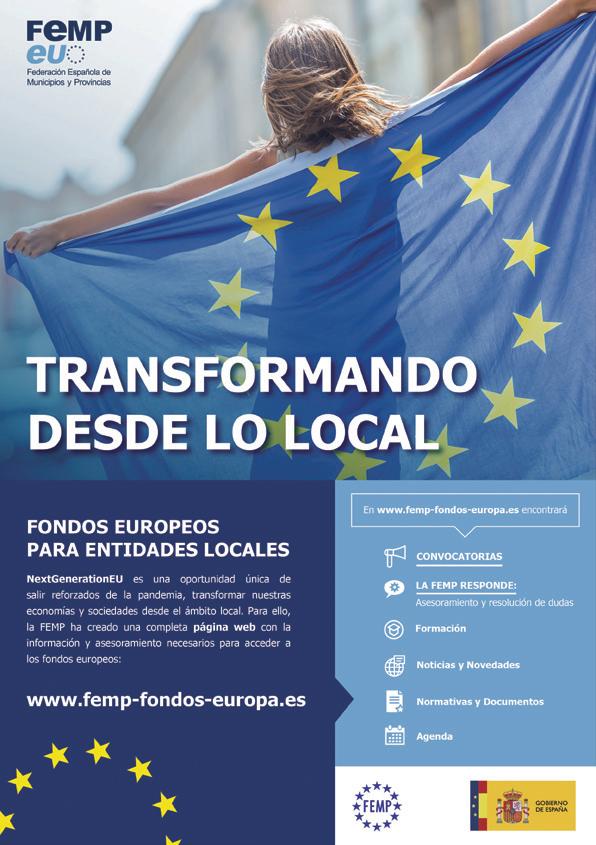 FEMP
eu
Federación Española de Municipios y Provincias

TRANSFORMANDO DESDE LO LOCAL

FONDOS EUROPEOS PARA ENTIDADES LOCALES

NextGenerationEU es una oportunidad única de salir reforzados de la pandemia, transformar nuestras economías y sociedades desde el ámbito local. Para ello, la FEMP ha creado una completa página web con la información y asesoramiento necesarios para acceder a los fondos europeos:

www.femp-fondos-europa.es

En www.femp-fondos-europa.es encontrará

CONVOCATORIAS

LA FEMP RESPONDE:
Asesoramiento y resolución de dudas

Formación

Noticias y Novedades

Normativas y Documentos

Agenda

FEMP

GOBIERNO DE ESPAÑA